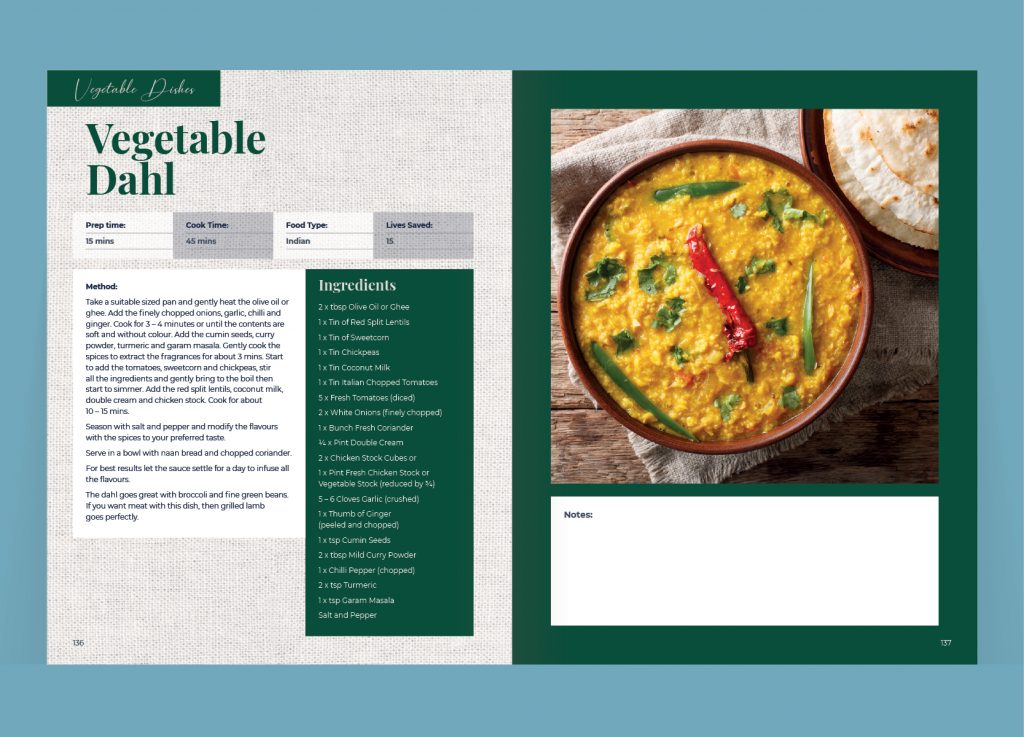 Vegetable Dishes

Vegetable Dahl

Prep time:
15 mins

Cook Time:
45 mins

Food Type:
Indian

Lives Saved:
15

Method:

Take a suitable sized pan and gently heat the olive oil or ghee. Add the finely chopped onions, garlic, chilli and ginger. Cook for 3 – 4 minutes or until the contents are soft and without colour. Add the cumin seeds, curry powder, turmeric and garam masala. Gently cook the spices to extract the fragrances for about 3 mins. Start to add the tomatoes, sweetcorn and chickpeas, stir all the ingredients and gently bring to the boil then start to simmer. Add the red split lentils, coconut milk, double cream and chicken stock. Cook for about 10 – 15 mins.

Season with salt and pepper and modify the flavours with the spices to your preferred taste.

Serve in a bowl with naan bread and chopped coriander.

For best results let the sauce settle for a day to infuse all the flavours.

The dahl goes great with broccoli and fine green beans. If you want meat with this dish, then grilled lamb goes perfectly.

Ingredients

2 x tbsp Olive Oil or Ghee
1 x Tin of Red Split Lentils
1 x Tin of Sweetcorn
1 x Tin Chickpeas
1 x Tin Coconut Milk
1 x Tin Italian Chopped Tomatoes
5 x Fresh Tomatoes (diced)
2 x White Onions (finely chopped)
1 x Bunch Fresh Coriander
¼ x Pint Double Cream
2 x Chicken Stock Cubes or
1 x Pint Fresh Chicken Stock or Vegetable Stock (reduced by ¾)
5 – 6 Cloves Garlic (crushed)
1 x Thumb of Ginger
(peeled and chopped)
1 x tsp Cumin Seeds
2 x tbsp Mild Curry Powder
1 x Chilli Pepper (chopped)
2 x tsp Turmeric
1 x tsp Garam Masala
Salt and Pepper

136

Notes:

137